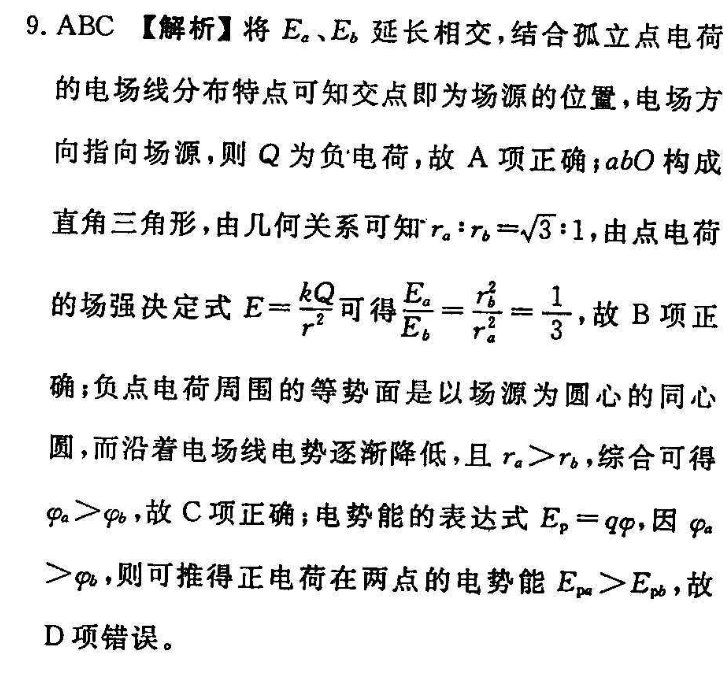 9. ABC 【解析】将 $E_a$、$E_b$ 延长相交，结合孤立点电荷的电场线分布特点可知交点即为场源的位置，电场方向指向场源，则 $Q$ 为负电荷，故 A 项正确；$abO$ 构成直角三角形，由几何关系可知 $r_a:r_b=\sqrt{3}:1$，由点电荷的场强决定式 $E=\frac{kQ}{r^2}$ 可得 $\frac{E_a}{E_b}=\frac{r_b^2}{r_a^2}=\frac{1}{3}$，故 B 项正确；负点电荷周围的等势面是以场源为圆心的同心圆，而沿着电场线电势逐渐降低，且 $r_a>r_b$，综合可得 $\varphi_a>\varphi_b$，故 C 项正确；电势能的表达式 $E_p=q\varphi$，因 $\varphi_a>\varphi_b$，则可推得正电荷在两点的电势能 $E_{pa}>E_{pb}$，故 D 项错误。